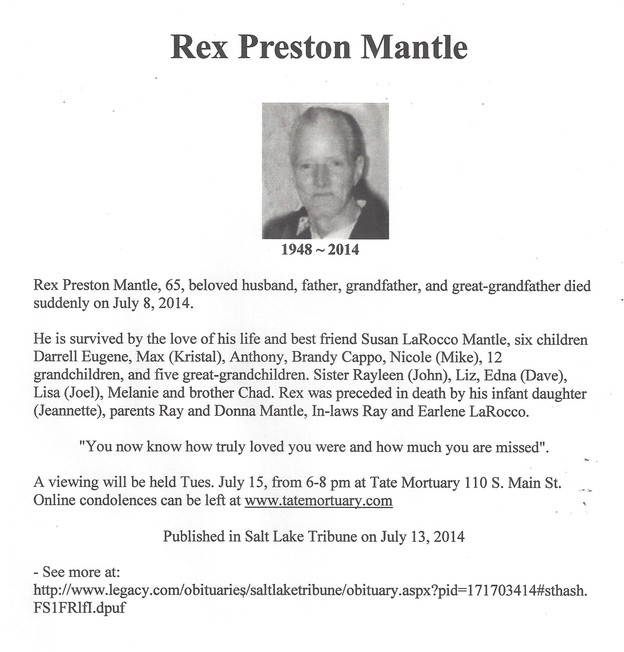 Rex Preston Mantle

1948 ~ 2014

Rex Preston Mantle, 65, beloved husband, father, grandfather, and great-grandfather died suddenly on July 8, 2014.

He is survived by the love of his life and best friend Susan LaRocco Mantle, six children Darrell Eugene, Max (Kristal), Anthony, Brandy Cappo, Nicole (Mike), 12 grandchildren, and five great-grandchildren. Sister Rayleen (John), Liz, Edna (Dave), Lisa (Joel), Melanie and brother Chad. Rex was preceded in death by his infant daughter (Jeannette), parents Ray and Donna Mantle, In-laws Ray and Earlene LaRocco.

"You now know how truly loved you were and how much you are missed".

A viewing will be held Tues. July 15, from 6-8 pm at Tate Mortuary 110 S. Main St. Online condolences can be left at www.tatemortuary.com

Published in Salt Lake Tribune on July 13, 2014

- See more at: http://www.legacy.com/obituaries/saltlaketribune/obituary.aspx?pid=171703414#sthash.FS1FRlfI.dpuf